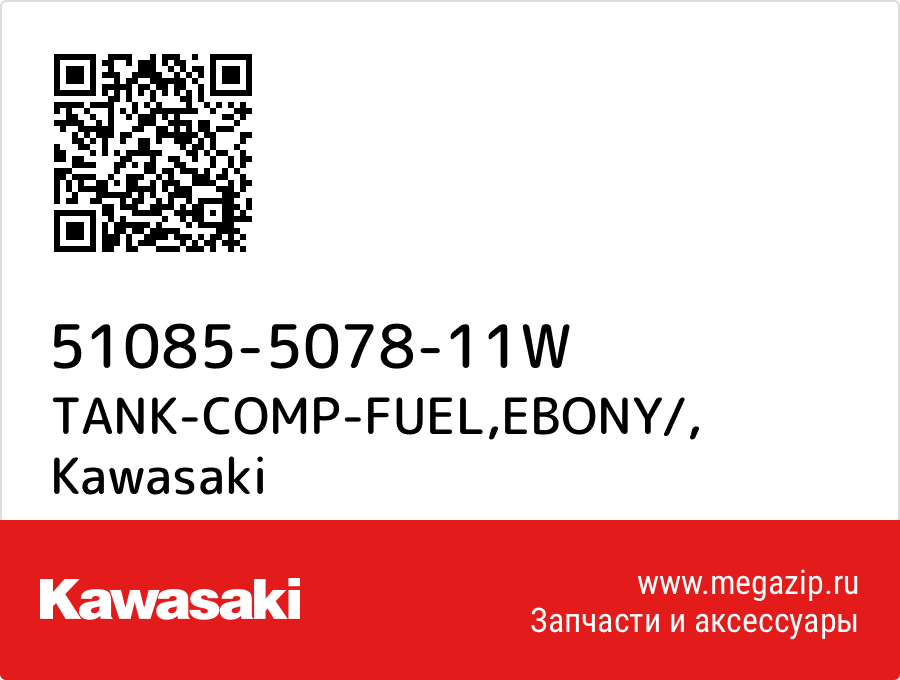 51085-5078-11W
TANK-COMP-FUEL,EBONY/,
Kawasaki

Kawasaki

www.megazip.ru
Запчасти и аксессуары